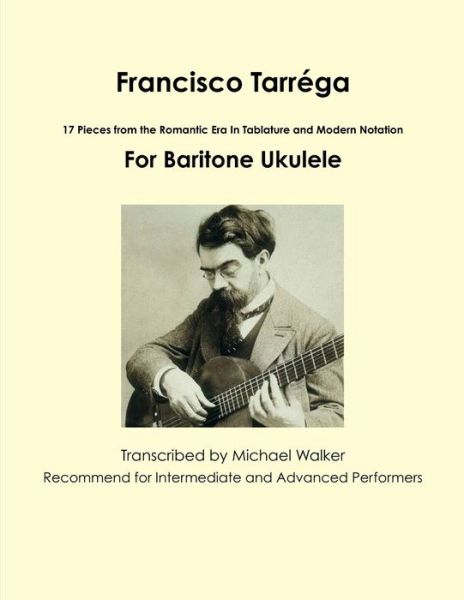 Francisco Tarréga

17 Pieces from the Romantic Era In Tablature and Modern Notation

For Baritone Ukulele

Transcribed by Michael Walker

Recommend for Intermediate and Advanced Performers